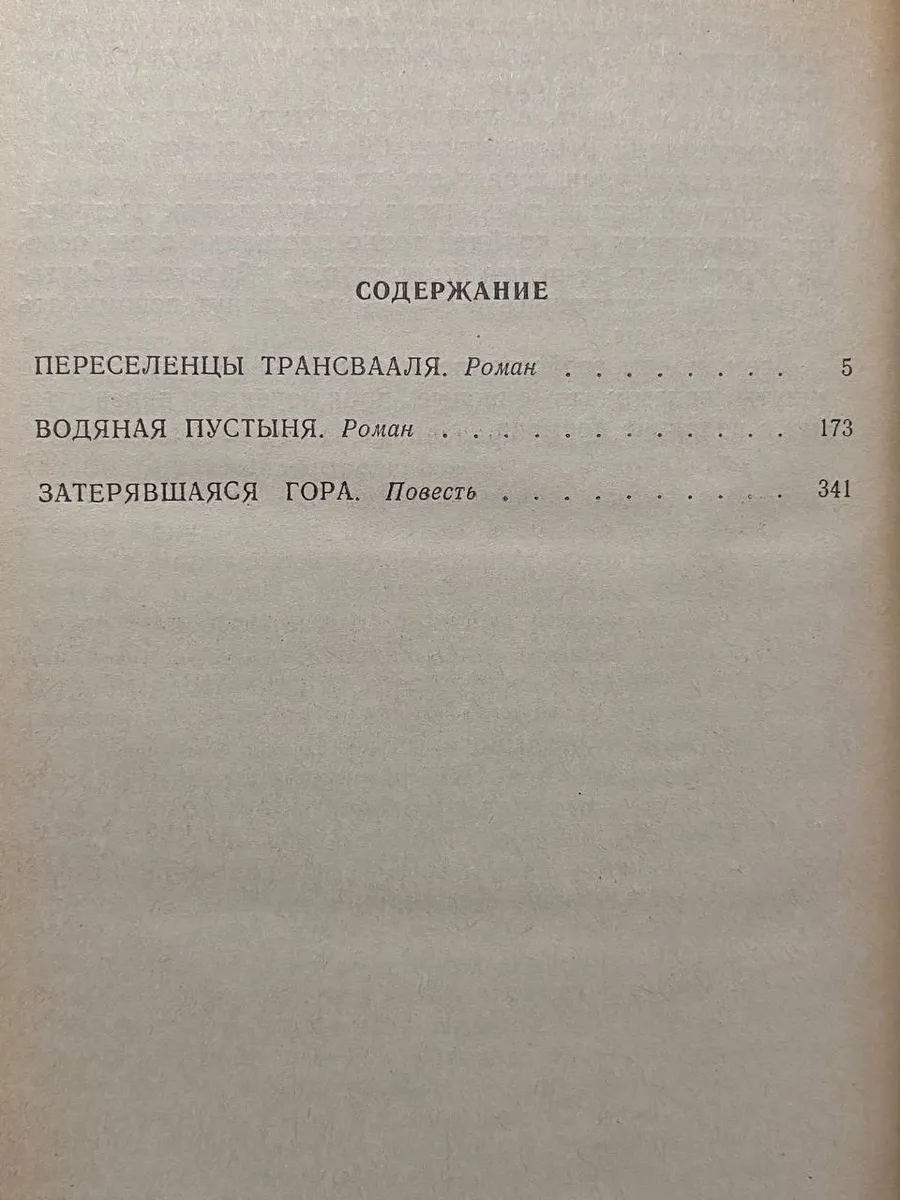 СОДЕРЖАНИЕ

ПЕРЕСЕЛЕНЦЫ ТРАНСВААЛЯ. Роман 5

ВОДЯНАЯ ПУСТЫНЯ. Роман 173

ЗАТЕРЯВШАЯСЯ ГОРА. Повесть 341